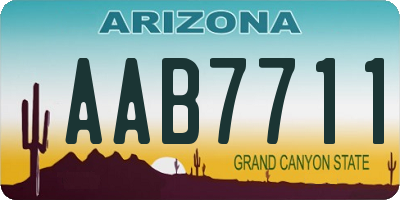 ARIZONA

AAB7711

GRAND CANYON STATE